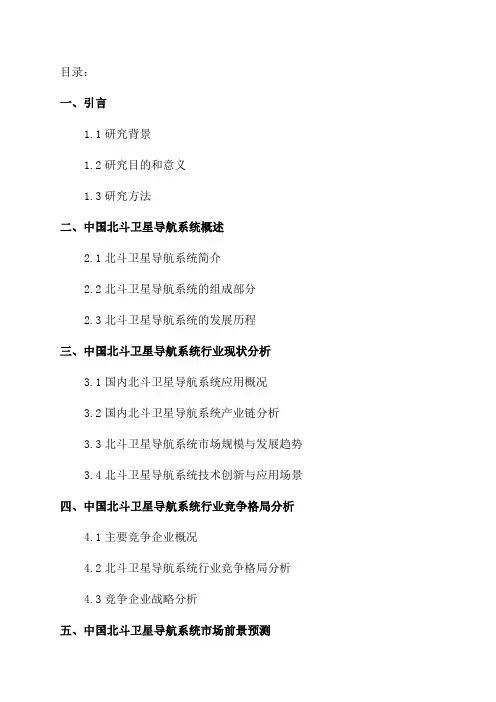 目录：

一、引言

1.1 研究背景

1.2 研究目的和意义

1.3 研究方法

二、中国北斗卫星导航系统概述

2.1 北斗卫星导航系统简介

2.2 北斗卫星导航系统的组成部分

2.3 北斗卫星导航系统的发展历程

三、中国北斗卫星导航系统行业现状分析

3.1 国内北斗卫星导航系统应用概况

3.2 国内北斗卫星导航系统产业链分析

3.3 北斗卫星导航系统市场规模与发展趋势

3.4 北斗卫星导航系统技术创新与应用场景

四、中国北斗卫星导航系统行业竞争格局分析

4.1 主要竞争企业概况

4.2 北斗卫星导航系统行业竞争格局分析

4.3 竞争企业战略分析

五、中国北斗卫星导航系统市场前景预测